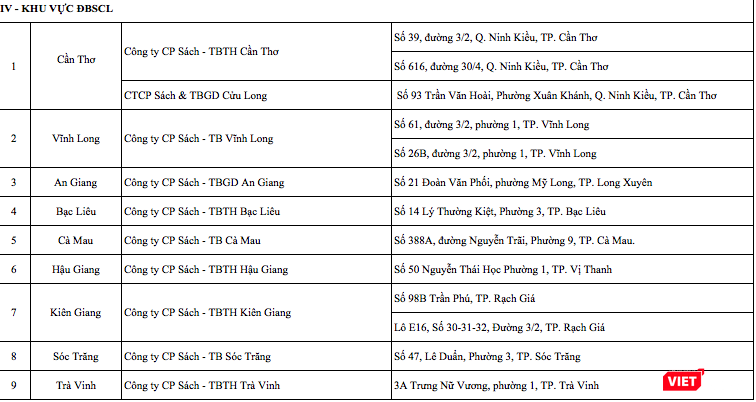 IV - KHU VỰC ĐBSCL

| | | | |
|---|---|---|---|
| 1 | Cần Thơ | Công ty CP Sách - TBTH Cần Thơ | Số 39, đường 3/2, Q. Ninh Kiều, TP. Cần Thơ |
| | | | Số 616, đường 30/4, Q. Ninh Kiều, TP. Cần Thơ |
| | | CTCP Sách & TBGD Cửu Long | Số 93 Trần Văn Hoài, Phường Xuân Khánh, Q. Ninh Kiều, TP. Cần Thơ |
| 2 | Vĩnh Long | Công ty CP Sách - TB Vĩnh Long | Số 61, đường 3/2, phường 1, TP. Vĩnh Long |
| | | | Số 26B, đường 3/2, phường 1, TP. Vĩnh Long |
| 3 | An Giang | Công ty CP Sách - TBGD An Giang | Số 21 Đoàn Văn Phối, phường Mỹ Long, TP. Long Xuyên |
| 4 | Bạc Liêu | Công ty CP Sách - TBTH Bạc Liêu | Số 14 Lý Thường Kiệt, Phường 3, TP. Bạc Liêu |
| 5 | Cà Mau | Công ty CP Sách - TB Cà Mau | Số 388A, đường Nguyễn Trãi, Phường 9, TP. Cà Mau. |
| 6 | Hậu Giang | Công ty CP Sách - TBTH Hậu Giang | Số 50 Nguyễn Thái Học Phường 1, TP. Vị Thanh |
| 7 | Kiên Giang | Công ty CP Sách - TBTH Kiên Giang | Số 98B Trần Phú, TP. Rạch Giá |
| | | | Lô E16, Số 30-31-32, Đường 3/2, TP. Rạch Giá |
| 8 | Sóc Trăng | Công ty CP Sách - TB Sóc Trăng | Số 47, Lê Duẩn, Phường 3, TP. Sóc Trăng |
| 9 | Trà Vinh | Công ty CP Sách - TBTH Trà Vinh | 3A Trưng Nữ Vương, phường 1, TP. Trà Vinh |

VIET